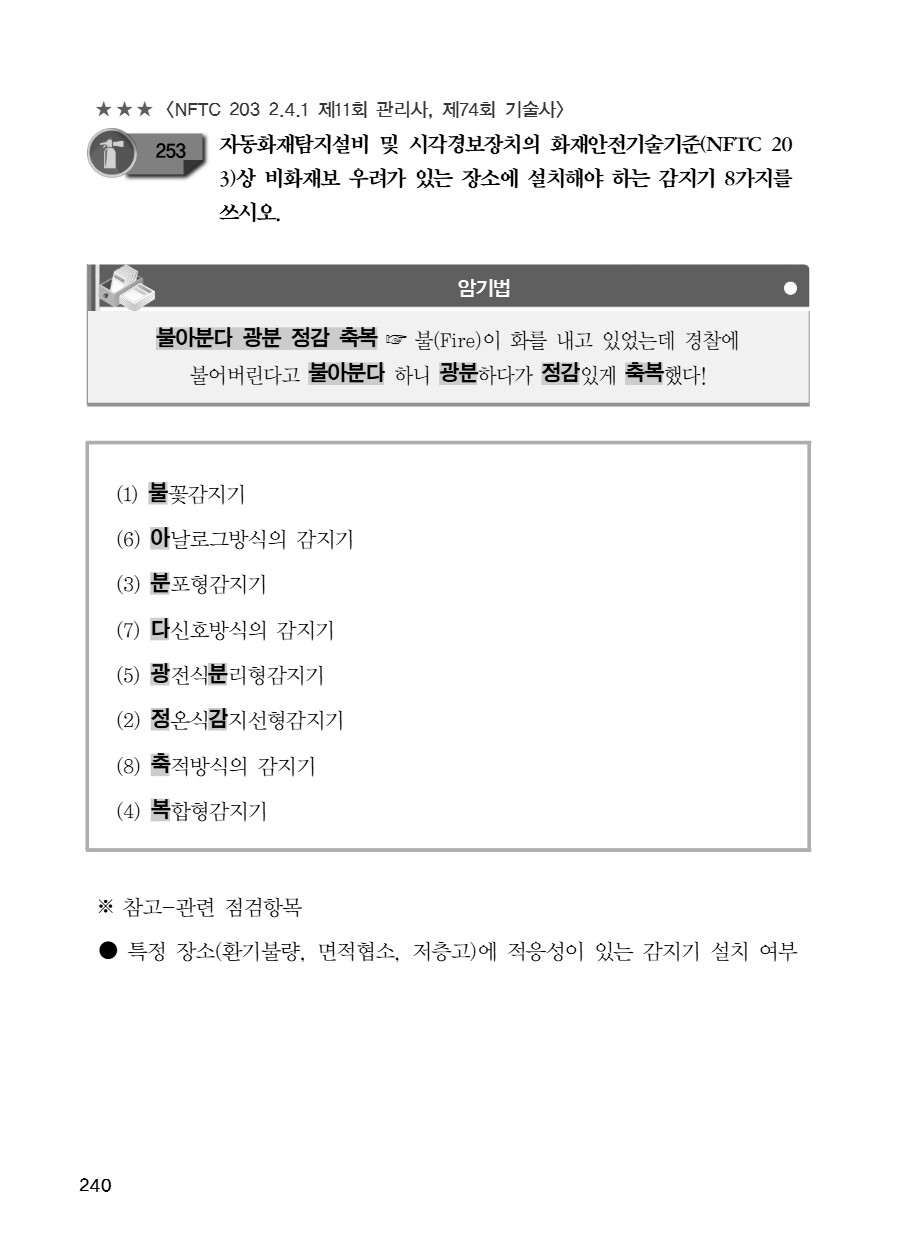 ★★★ 〈NFTC 203 2.4.1 제11회 관리사, 제74회 기술사〉

253 자동화재탐지설비 및 시각경보장치의 화재안전기술기준(NFTC 203)상 비화재보 우려가 있는 장소에 설치해야 하는 감지기 8가지를 쓰시오.

암기법

불아분다 광분 정감 축복 ☞ 불(Fire)이 화를 내고 있었는데 경찰에 불어버린다고 불아분다 하니 광분하다가 정감있게 축복했다!

(1) 불꽃감지기

(6) 아날로그방식의 감지기

(3) 분포형감지기

(7) 다신호방식의 감지기

(5) 광전식분리형감지기

(2) 정온식감지선형감지기

(8) 축적방식의 감지기

(4) 복합형감지기

※ 참고-관련 점검항목

● 특정 장소(환기불량, 면적협소, 저층고)에 적응성이 있는 감지기 설치 여부

240